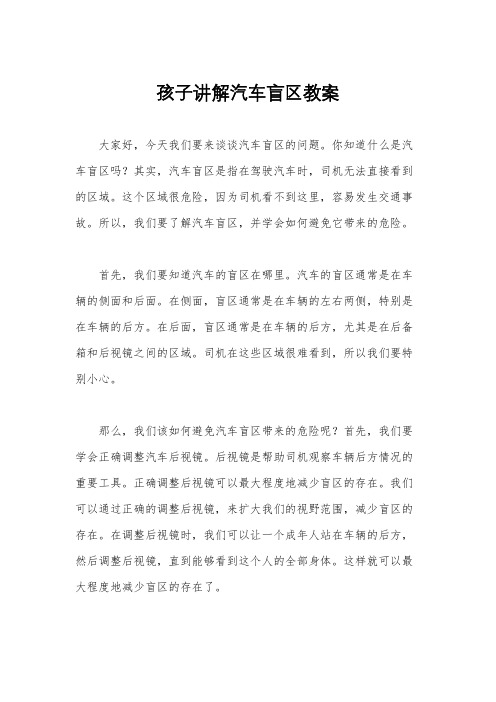 孩子讲解汽车盲区教案

大家好，今天我们要来谈谈汽车盲区的问题。你知道什么是汽车盲区吗？其实，汽车盲区是指在驾驶汽车时，司机无法直接看到的区域。这个区域很危险，因为司机看不到这里，容易发生交通事故。所以，我们要了解汽车盲区，并学会如何避免它带来的危险。

首先，我们要知道汽车的盲区在哪里。汽车的盲区通常是在车辆的侧面和后面。在侧面，盲区通常是在车辆的左右两侧，特别是在车辆的后方。在后面，盲区通常是在车辆的后方，尤其是在后备箱和后视镜之间的区域。司机在这些区域很难看到，所以我们要特别小心。

那么，我们该如何避免汽车盲区带来的危险呢？首先，我们要学会正确调整汽车后视镜。后视镜是帮助司机观察车辆后方情况的重要工具。正确调整后视镜可以最大程度地减少盲区的存在。我们可以通过正确的调整后视镜，来扩大我们的视野范围，减少盲区的存在。在调整后视镜时，我们可以让一个成年人站在车辆的后方，然后调整后视镜，直到能够看到这个人的全部身体。这样就可以最大程度地减少盲区的存在了。